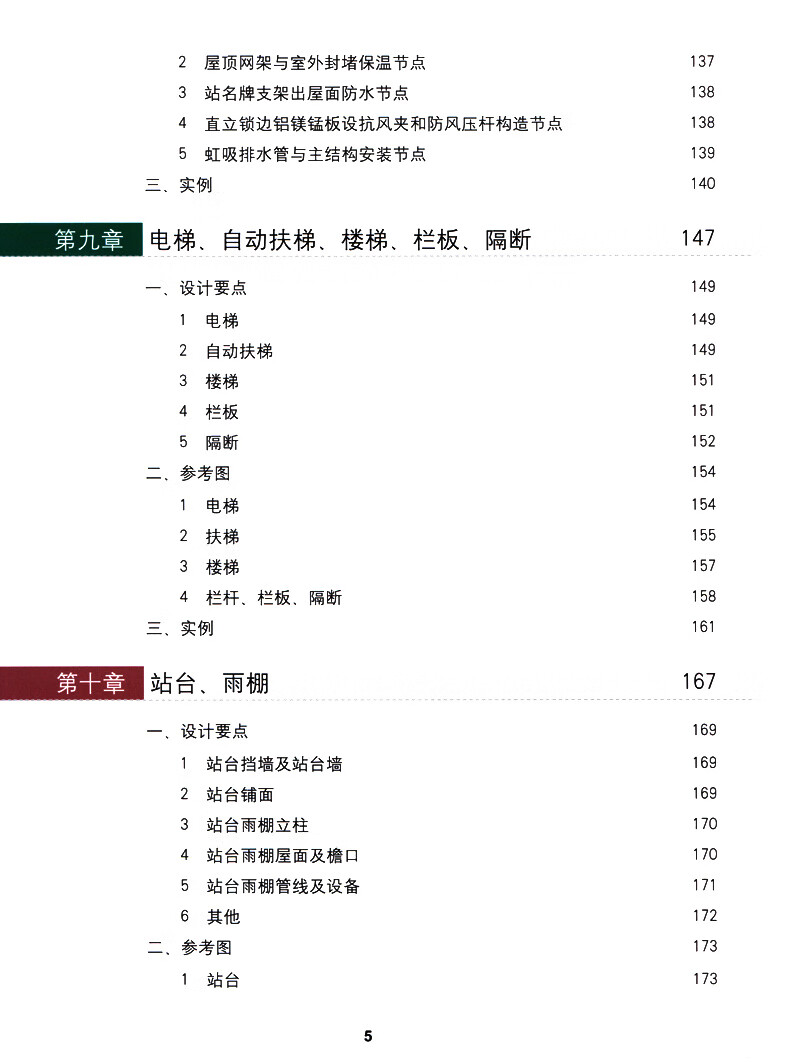 2 屋顶网架与室外封堵保温节点 137
3 站名牌支架出屋面防水节点 138
4 直立锁边铝镁锰板设抗风夹和防风压杆构造节点 138
5 虹吸排水管与主结构安装节点 139
三、实例 140

第九章 电梯、自动扶梯、楼梯、栏板、隔断 147

一、设计要点 149
1 电梯 149
2 自动扶梯 149
3 楼梯 151
4 栏板 151
5 隔断 152
二、参考图 154
1 电梯 154
2 扶梯 155
3 楼梯 157
4 栏杆、栏板、隔断 158
三、实例 161

第十章 站台、雨棚 167

一、设计要点 169
1 站台挡墙及站台墙 169
2 站台铺面 169
3 站台雨棚立柱 170
4 站台雨棚屋面及檐口 170
5 站台雨棚管线及设备 171
6 其他 172
二、参考图 173
1 站台 173

5